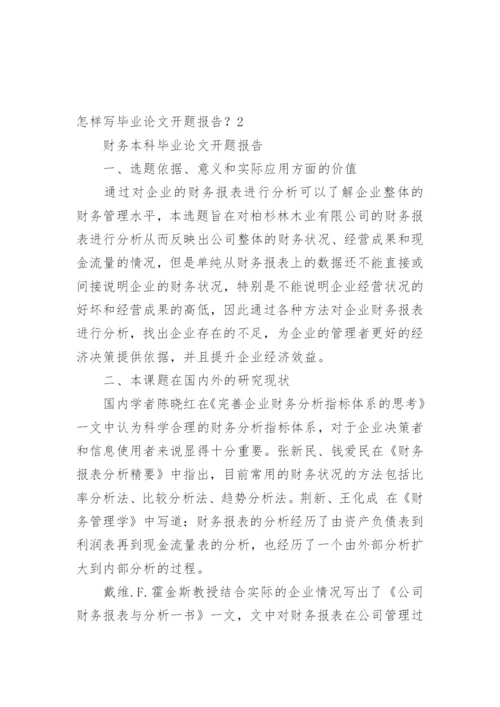 怎样写毕业论文开题报告？2

财务本科毕业论文开题报告

一、选题依据、意义和实际应用方面的价值

通过对企业的财务报表进行分析可以了解企业整体的财务管理水平，本选题旨在对柏杉林木业有限公司的财务报表进行分析从而反映出公司整体的财务状况、经营成果和现金流量的情况，但是单纯从财务报表上的数据还不能直接或间接说明企业的财务状况，特别是不能说明企业经营状况的好坏和经营成果的高低，因此通过各种方法对企业财务报表进行分析，找出企业存在的不足，为企业的管理者更好的经济决策提供依据，并且提升企业经济效益。

二、本课题在国内外的研究现状

国内学者陈晓红在《完善企业财务分析指标体系的思考》一文中认为科学合理的财务分析指标体系，对于企业决策者和信息使用者来说显得十分重要。张新民、钱爱民在《财务报表分析精要》中指出，目前常用的财务状况的方法包括比率分析法、比较分析法、趋势分析法。荆新、王化成 在《财务管理学》中写道：财务报表的分析经历了由资产负债表到利润表再到现金流量表的分析，也经历了一个由外部分析扩大到内部分析的过程。

戴维.F.霍金斯教授结合实际的企业情况写出了《公司财务报表与分析一书》一文，文中对财务报表在公司管理过